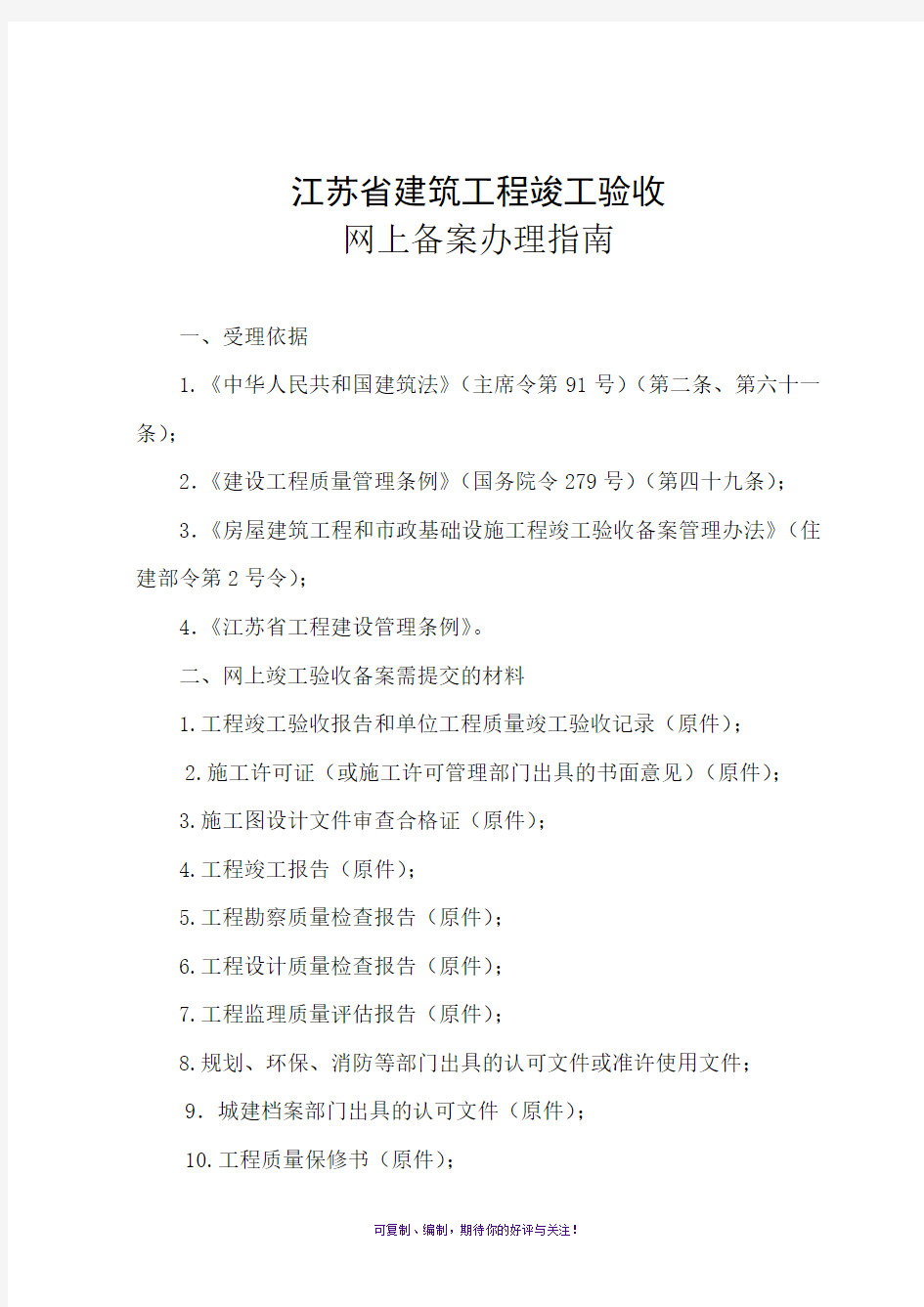 江苏省建筑工程竣工验收
网上备案办理指南

一、受理依据

1.《中华人民共和国建筑法》（主席令第 91 号）（第二条、第六十一条）；

2.《建设工程质量管理条例》（国务院令 279 号）（第四十九条）；

3.《房屋建筑工程和市政基础设施工程竣工验收备案管理办法》（住建部令第 2 号令）；

4.《江苏省工程建设管理条例》。

二、网上竣工验收备案需提交的材料

1.工程竣工验收报告和单位工程质量竣工验收记录（原件）；

2.施工许可证（或施工许可管理部门出具的书面意见）（原件）；

3.施工图设计文件审查合格证（原件）；

4.工程竣工报告（原件）；

5.工程勘察质量检查报告（原件）；

6.工程设计质量检查报告（原件）；

7.工程监理质量评估报告（原件）；

8.规划、环保、消防等部门出具的认可文件或准许使用文件；

9. 城建档案部门出具的认可文件（原件）；

10.工程质量保修书（原件）；

可复制、编制，期待你的好评与关注！